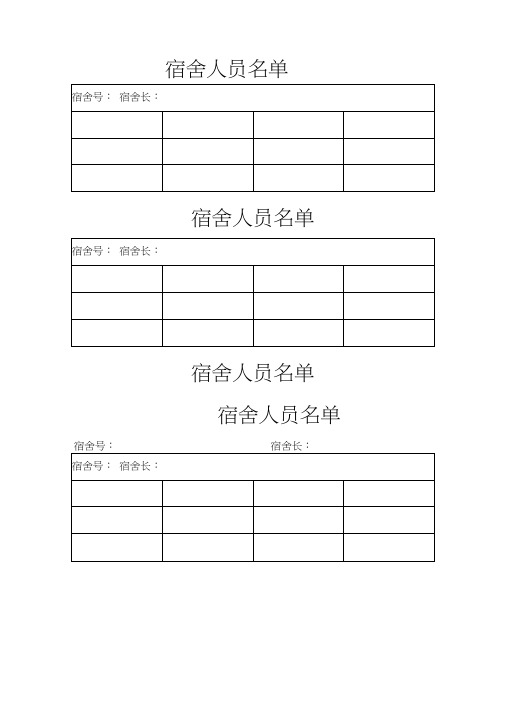 宿舍人员名单

| 宿舍号： 宿舍长： | | | |
|---|---|---|---|
| | | | |
| | | | |
| | | | |

宿舍人员名单

| 宿舍号： 宿舍长： | | | |
|---|---|---|---|
| | | | |
| | | | |
| | | | |

宿舍人员名单

宿舍人员名单

宿舍号： 宿舍长：

| 宿舍号： 宿舍长： | | | |
|---|---|---|---|
| | | | |
| | | | |
| | | | |